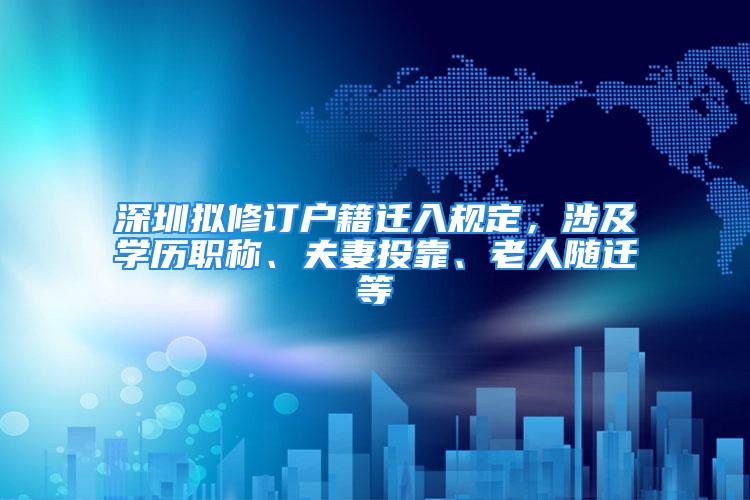 深圳拟修订户籍迁入规定，涉及学历职称、夫妻投靠、老人随迁等